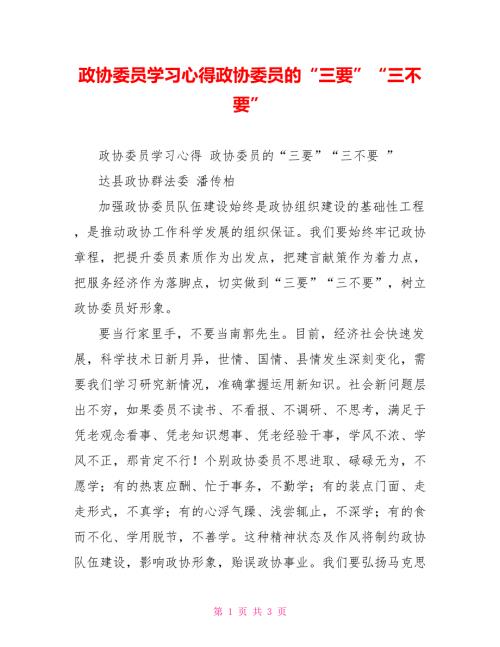 政协委员学习心得政协委员的“三要”“三不要”

政协委员学习心得 政协委员的“三要”“三不要 ”

达县政协群法委 潘传柏

加强政协委员队伍建设始终是政协组织建设的基础性工程，是推动政协工作科学发展的组织保证。我们要始终牢记政协章程，把提升委员素质作为出发点，把建言献策作为着力点，把服务经济作为落脚点，切实做到“三要”“三不要”，树立政协委员好形象。

要当行家里手，不要当南郭先生。目前，经济社会快速发展，科学技术日新月异，世情、国情、县情发生深刻变化，需要我们学习研究新情况，准确掌握运用新知识。社会新问题层出不穷，如果委员不读书、不看报、不调研、不思考，满足于凭老观念看事、凭老知识想事、凭老经验干事，学风不浓、学风不正，那肯定不行！个别政协委员不思进取、碌碌无为，不愿学；有的热衷应酬、忙于事务，不勤学；有的装点门面、走走形式，不真学；有的心浮气躁、浅尝辄止，不深学；有的食而不化、学用脱节，不善学。这种精神状态及作风将制约政协队伍建设，影响政协形象，贻误政协事业。我们要弘扬马克思

第 1 页 共 3 页